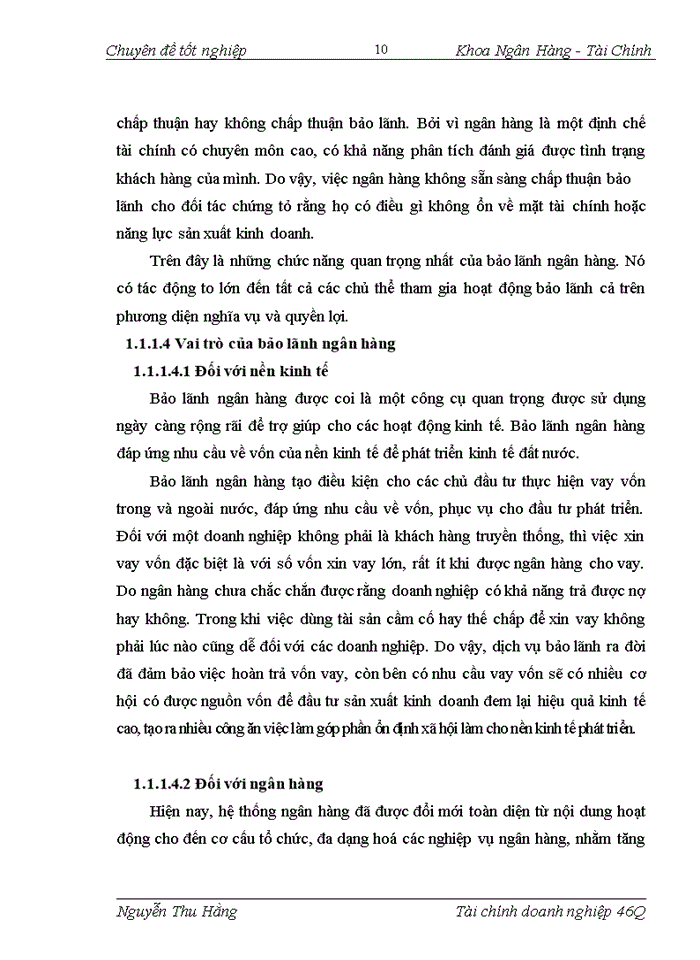 Chuyên đề tốt nghiệp 10 Khoa Ngân Hàng - Tài Chính

chấp thuận hay không chấp thuận bảo lãnh. Bởi vì ngân hàng là một định chế tài chính có chuyên môn cao, có khả năng phân tích đánh giá được tình trạng khách hàng của mình. Do vậy, việc ngân hàng không sẵn sàng chấp thuận bảo lãnh cho đối tác chứng tỏ rằng họ có điều gì không ổn về mặt tài chính hoặc năng lực sản xuất kinh doanh.

Trên đây là những chức năng quan trọng nhất của bảo lãnh ngân hàng. Nó có tác động to lớn đến tất cả các chủ thể tham gia hoạt động bảo lãnh cả trên phương diện nghĩa vụ và quyền lợi.

1.1.1.4 Vai trò của bảo lãnh ngân hàng

1.1.1.4.1 Đối với nền kinh tế

Bảo lãnh ngân hàng được coi là một công cụ quan trọng được sử dụng ngày càng rộng rãi để trợ giúp cho các hoạt động kinh tế. Bảo lãnh ngân hàng đáp ứng nhu cầu về vốn của nền kinh tế để phát triển kinh tế đất nước.

Bảo lãnh ngân hàng tạo điều kiện cho các chủ đầu tư thực hiện vay vốn trong và ngoài nước, đáp ứng nhu cầu về vốn, phục vụ cho đầu tư phát triển. Đối với một doanh nghiệp không phải là khách hàng truyền thống, thì việc xin vay vốn đặc biệt là với số vốn xin vay lớn, rất ít khi được ngân hàng cho vay. Do ngân hàng chưa chắc chắn được rằng doanh nghiệp có khả năng trả được nợ hay không. Trong khi việc dùng tài sản cầm cố hay thế chấp để xin vay không phải lúc nào cũng dễ đối với các doanh nghiệp. Do vậy, dịch vụ bảo lãnh ra đời đã đảm bảo việc hoàn trả vốn vay, còn bên có nhu cầu vay vốn sẽ có nhiều cơ hội có được nguồn vốn để đầu tư sản xuất kinh doanh đem lại hiệu quả kinh tế cao, tạo ra nhiều công ăn việc làm góp phần ổn định xã hội làm cho nền kinh tế phát triển.

1.1.1.4.2 Đối với ngân hàng

Hiện nay, hệ thống ngân hàng đã được đổi mới toàn diện từ nội dung hoạt động cho đến cơ cấu tổ chức, đa dạng hoá các nghiệp vụ ngân hàng, nhằm tăng

Nguyễn Thu Hằng Tài chính doanh nghiệp 46Q